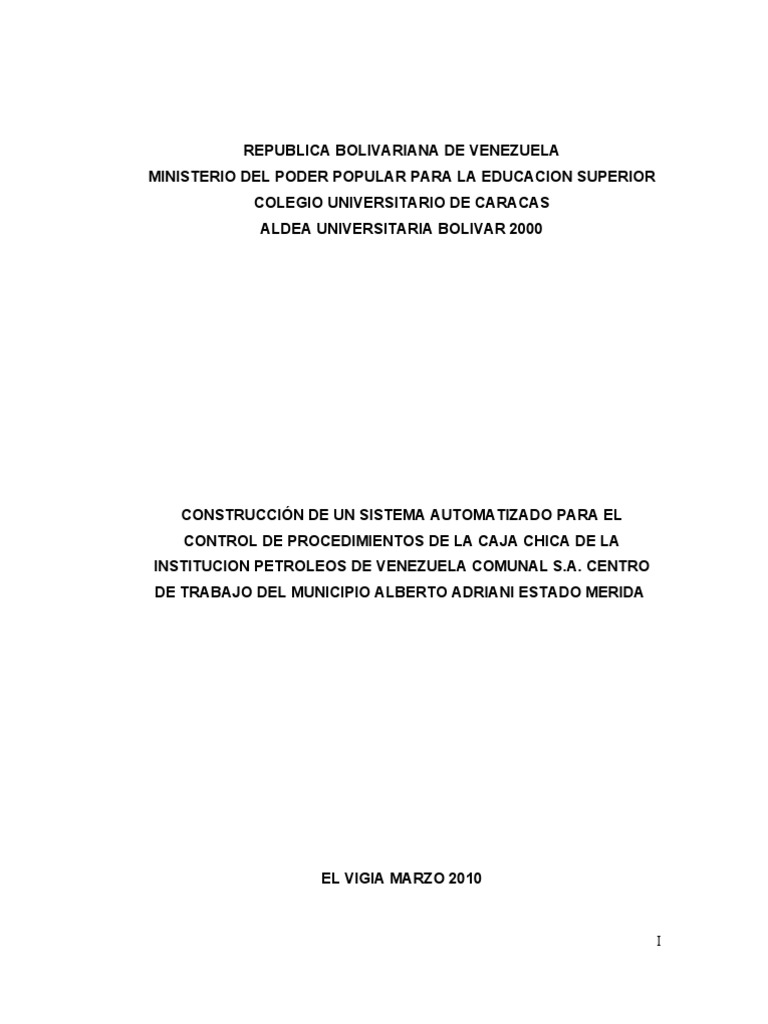 REPUBLICA BOLIVARIANA DE VENEZUELA
MINISTERIO DEL PODER POPULAR PARA LA EDUCACION SUPERIOR
COLEGIO UNIVERSITARIO DE CARACAS
ALDEA UNIVERSITARIA BOLIVAR 2000

CONSTRUCCIÓN DE UN SISTEMA AUTOMATIZADO PARA EL CONTROL DE PROCEDIMIENTOS DE LA CAJA CHICA DE LA INSTITUCION PETROLEOS DE VENEZUELA COMUNAL S.A. CENTRO DE TRABAJO DEL MUNICIPIO ALBERTO ADRIANI ESTADO MERIDA

EL VIGIA MARZO 2010

I